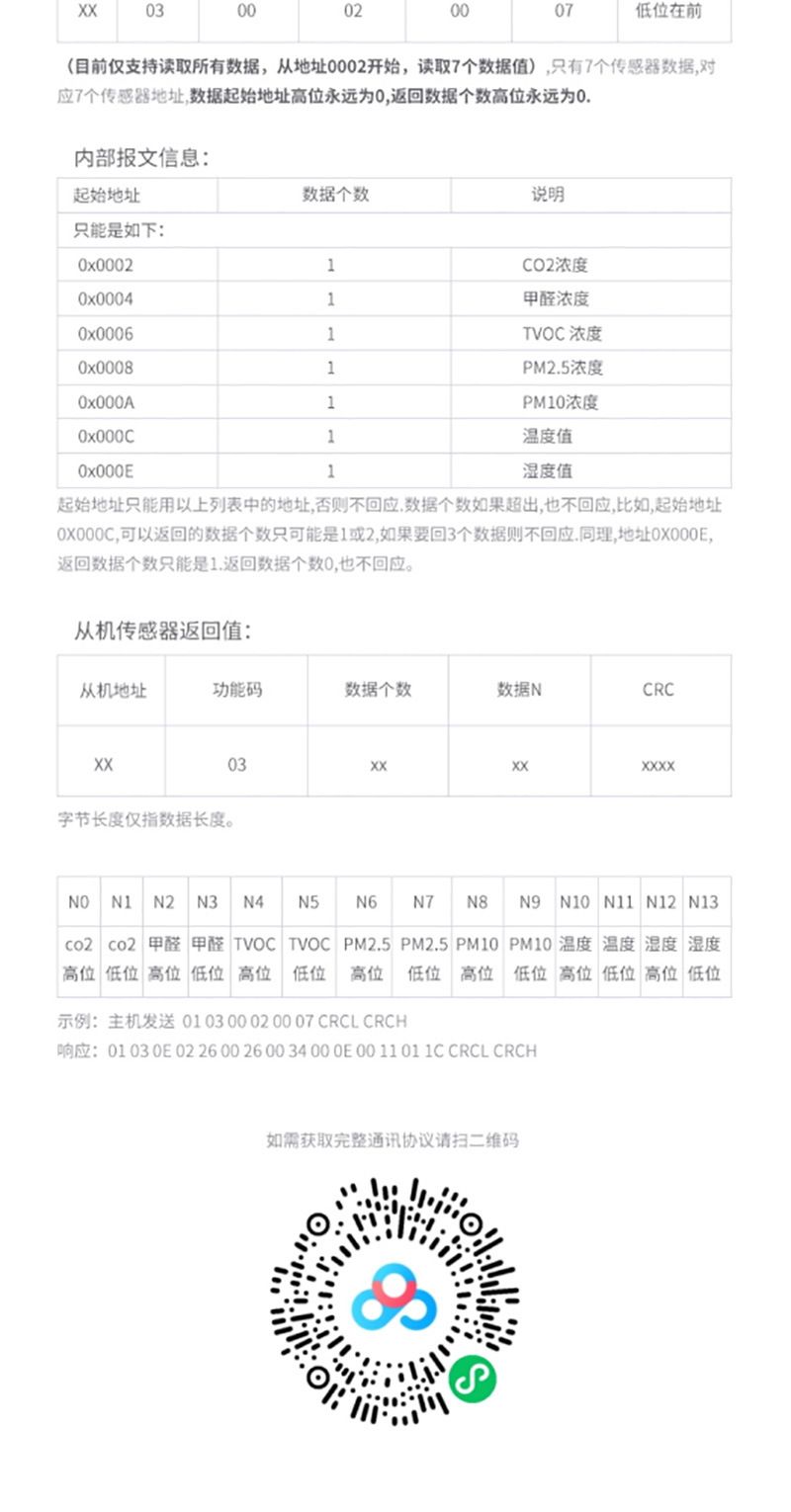 | XX | 03 | 00 | 02 | 00 | 07 | 低位在前 |
|---|---|---|---|---|---|---|

（目前仅支持读取所有数据，从地址0002开始，读取7个数据值）,只有7个传感器数据,对应7个传感器地址,数据起始地址高位永远为0,返回数据个数高位永远为0.

内部报文信息：

| 起始地址 | 数据个数 | 说明 |
|---|---|---|
| 只能是如下： | | |
| 0x0002 | 1 | CO2浓度 |
| 0x0004 | 1 | 甲醛浓度 |
| 0x0006 | 1 | TVOC 浓度 |
| 0x0008 | 1 | PM2.5浓度 |
| 0x000A | 1 | PM10浓度 |
| 0x000C | 1 | 温度值 |
| 0x000E | 1 | 湿度值 |

起始地址只能用以上列表中的地址,否则不回应.数据个数如果超出,也不回应,比如,起始地址0X000C,可以返回的数据个数只可能是1或2,如果要回3个数据则不回应.同理,地址0X000E,返回数据个数只能是1.返回数据个数0,也不回应。

从机传感器返回值：

| 从机地址 | 功能码 | 数据个数 | 数据N | CRC |
|---|---|---|---|---|
| XX | 03 | xx | xx | xxxx |

字节长度仅指数据长度。

| N0 | N1 | N2 | N3 | N4 | N5 | N6 | N7 | N8 | N9 | N10 | N11 | N12 | N13 |
|---|---|---|---|---|---|---|---|---|---|---|---|---|---|
| co2 高位 | co2 低位 | 甲醛 高位 | 甲醛 低位 | TVOC 高位 | TVOC 低位 | PM2.5 高位 | PM2.5 低位 | PM10 高位 | PM10 低位 | 温度 高位 | 温度 低位 | 湿度 高位 | 湿度 低位 |

示例：主机发送 01 03 00 02 00 07 CRCL CRCH
响应：01 03 0E 02 26 00 26 00 34 00 0E 00 11 01 1C CRCL CRCH

如需获取完整通讯协议请扫二维码